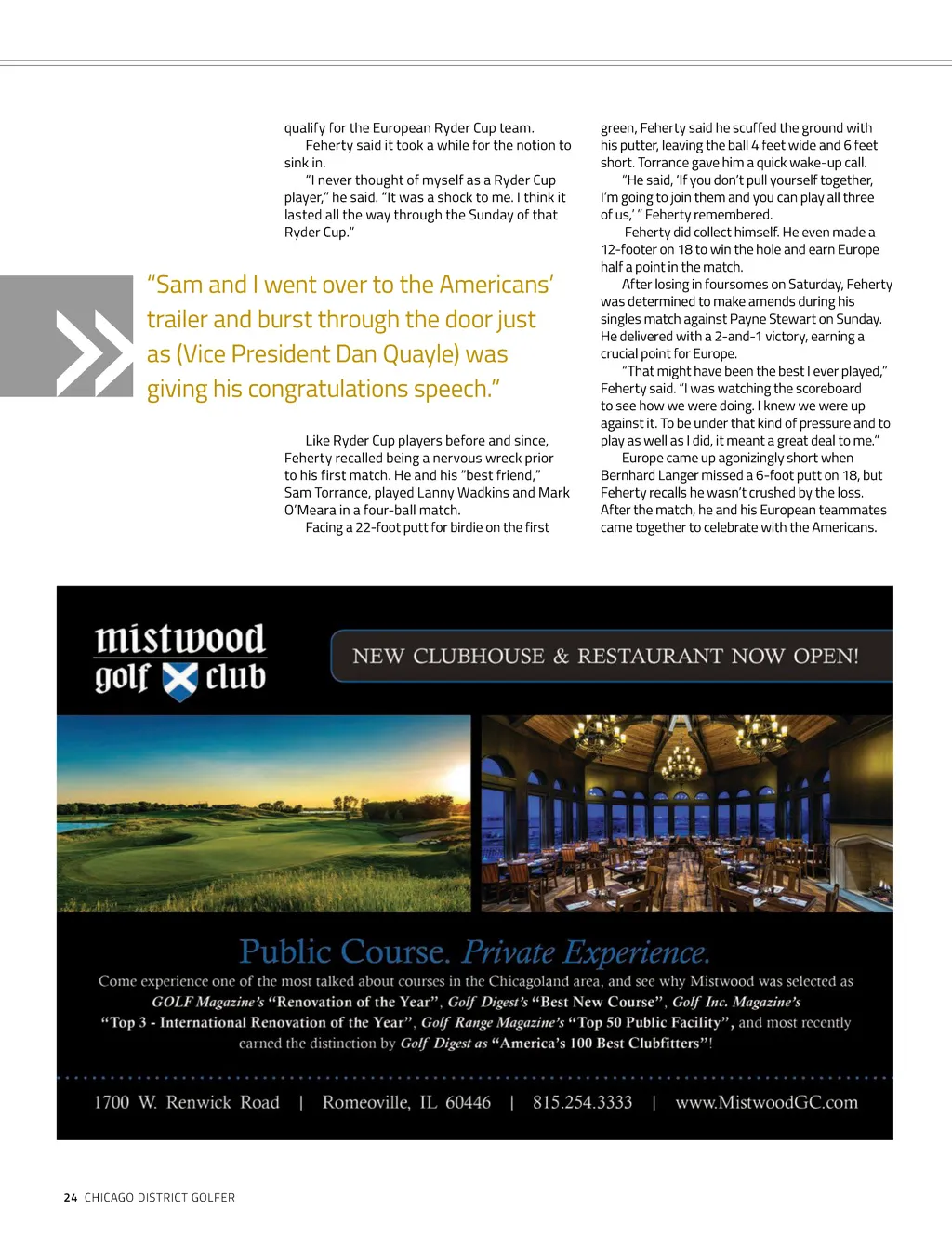 qualify for the European Ryder Cup team.

Feherty said it took a while for the notion to sink in.

"I never thought of myself as a Ryder Cup player," he said. "It was a shock to me. I think it lasted all the way through the Sunday of that Ryder Cup."

"Sam and I went over to the Americans' trailer and burst through the door just as (Vice President Dan Quayle) was giving his congratulations speech."

Like Ryder Cup players before and since, Feherty recalled being a nervous wreck prior to his first match. He and his "best friend," Sam Torrance, played Lanny Wadkins and Mark O'Meara in a four-ball match.

Facing a 22-foot putt for birdie on the first green, Feherty said he scuffed the ground with his putter, leaving the ball 4 feet wide and 6 feet short. Torrance gave him a quick wake-up call.

"He said, 'If you don't pull yourself together, I'm going to join them and you can play all three of us,' " Feherty remembered.

Feherty did collect himself. He even made a 12-footer on 18 to win the hole and earn Europe half a point in the match.

After losing in foursomes on Saturday, Feherty was determined to make amends during his singles match against Payne Stewart on Sunday. He delivered with a 2-and-1 victory, earning a crucial point for Europe.

"That might have been the best I ever played," Feherty said. "I was watching the scoreboard to see how we were doing. I knew we were up against it. To be under that kind of pressure and to play as well as I did, it meant a great deal to me."

Europe came up agonizingly short when Bernhard Langer missed a 6-foot putt on 18, but Feherty recalls he wasn't crushed by the loss. After the match, he and his European teammates came together to celebrate with the Americans.

mistwood golf club

NEW CLUBHOUSE & RESTAURANT NOW OPEN!

Public Course. Private Experience.

Come experience one of the most talked about courses in the Chicagoland area, and see why Mistwood was selected as GOLF Magazine's "Renovation of the Year", Golf Digest's "Best New Course", Golf Inc. Magazine's "Top 3 - International Renovation of the Year", Golf Range Magazine's "Top 50 Public Facility", and most recently earned the distinction by Golf Digest as "America's 100 Best Clubfitters"!

1700 W. Renwick Road | Romeoville, IL 60446 | 815.254.3333 | www.MistwoodGC.com

24 CHICAGO DISTRICT GOLFER